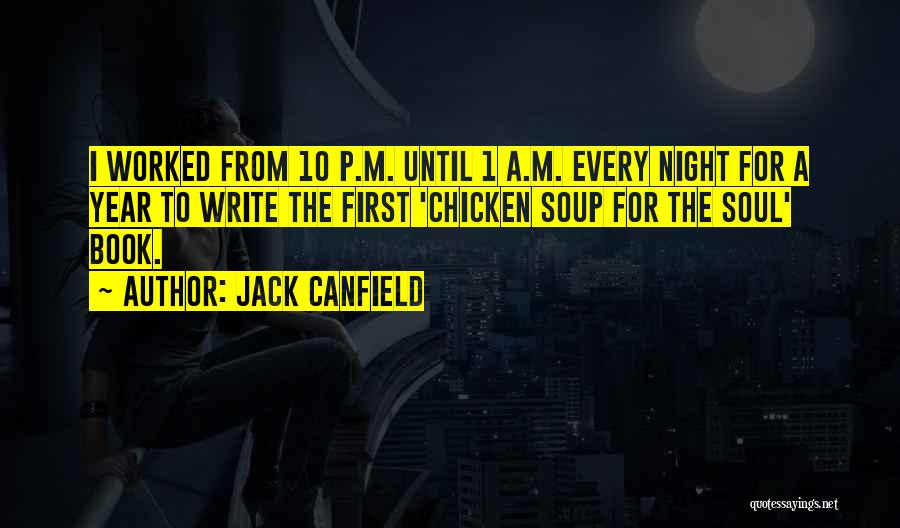 I WORKED FROM 10 P.M. UNTIL 1 A.M. EVERY NIGHT FOR A YEAR TO WRITE THE FIRST 'CHICKEN SOUP FOR THE SOUL' BOOK.

~ AUTHOR: JACK CANFIELD

quotessayings.net